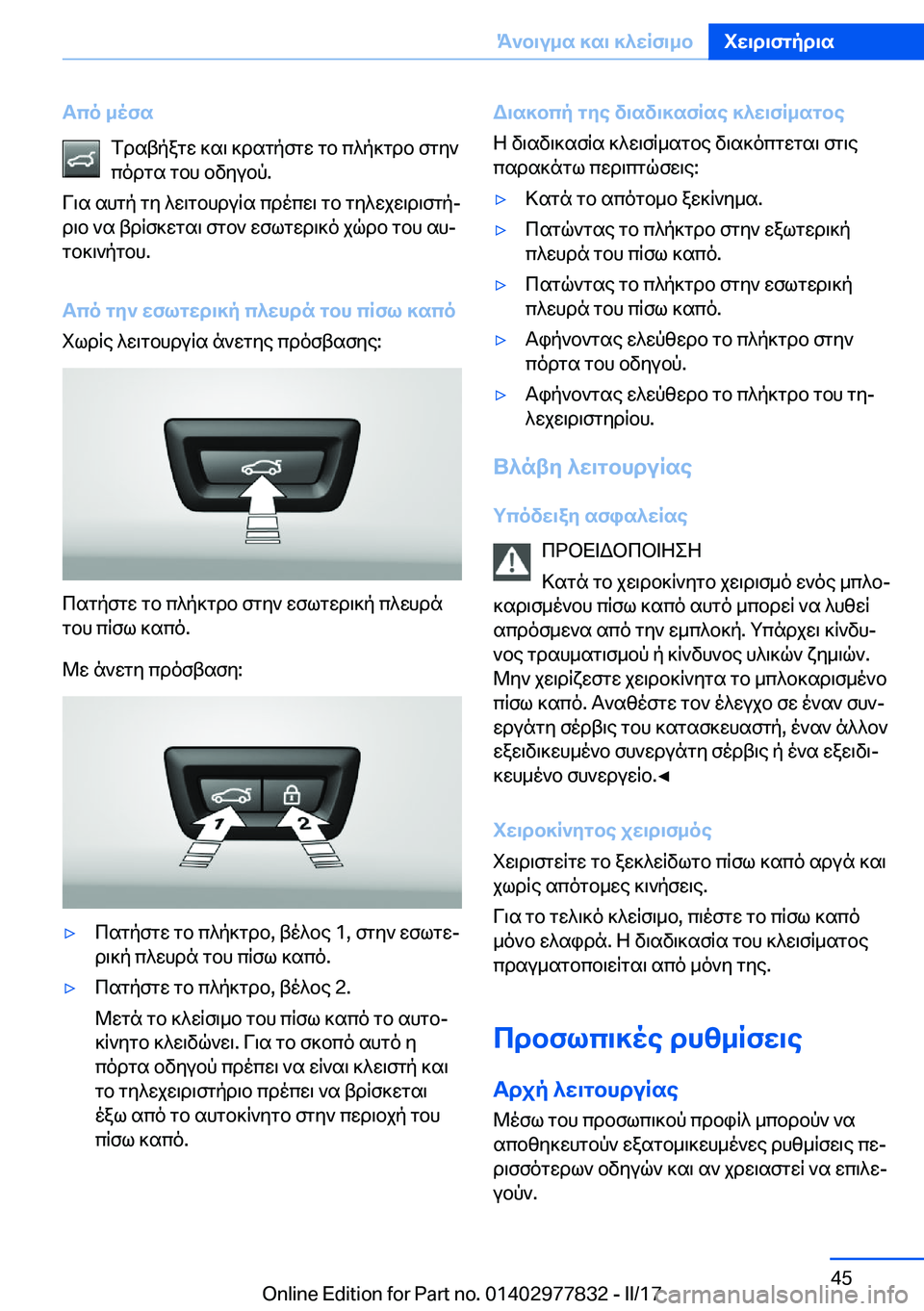 Άνοιγμα και κλείσιμο Χειριστήρια

Από μέσα

Τραβήξτε και κρατήστε το πλήκτρο στην πόρτα του οδηγού.

Για αυτή τη λειτουργία πρέπει το τηλεχειριστήριο να βρίσκεται στον εσωτερικό χώρο του αυτοκινήτου.

Από την εσωτερική πλευρά του πίσω καπό

Χωρίς λειτουργία άνετης πρόσβασης:

Πατήστε το πλήκτρο στην εσωτερική πλευρά του πίσω καπό.

Με άνετη πρόσβαση:

1 2

▷ Πατήστε το πλήκτρο, βέλος 1, στην εσωτερική πλευρά του πίσω καπό.

▷ Πατήστε το πλήκτρο, βέλος 2.

Μετά το κλείσιμο του πίσω καπό το αυτοκίνητο κλειδώνει. Για το σκοπό αυτό η πόρτα οδηγού πρέπει να είναι κλειστή και το τηλεχειριστήριο πρέπει να βρίσκεται έξω από το αυτοκίνητο στην περιοχή του πίσω καπό.

Διακοπή της διαδικασίας κλεισίματος

Η διαδικασία κλεισίματος διακόπτεται στις παρακάτω περιπτώσεις:

▷ Κατά το απότομο ξεκίνημα.

▷ Πατώντας το πλήκτρο στην εξωτερική πλευρά του πίσω καπό.

▷ Πατώντας το πλήκτρο στην εσωτερική πλευρά του πίσω καπό.

▷ Αφήνοντας ελεύθερο το πλήκτρο στην πόρτα του οδηγού.

▷ Αφήνοντας ελεύθερο το πλήκτρο του τηλεχειριστηρίου.

Βλάβη λειτουργίας

Υπόδειξη ασφαλείας

ΠΡΟΕΙΔΟΠΟΙΗΣΗ

Κατά το χειροκίνητο χειρισμό ενός μπλοκαρισμένου πίσω καπό αυτό μπορεί να λυθεί απρόσμενα από την εμπλοκή. Υπάρχει κίνδυνος τραυματισμού ή κίνδυνος υλικών ζημιών. Μην χειρίζεστε χειροκίνητα το μπλοκαρισμένο πίσω καπό. Αναθέστε τον έλεγχο σε έναν συνεργάτη σέρβις του κατασκευαστή, έναν άλλον εξειδικευμένο συνεργάτη σέρβις ή ένα εξειδικευμένο συνεργείο.◄

Χειροκίνητος χειρισμός

Χειριστείτε το ξεκλείδωτο πίσω καπό αργά και χωρίς απότομες κινήσεις.

Για το τελικό κλείσιμο, πιέστε το πίσω καπό μόνο ελαφρά. Η διαδικασία του κλεισίματος πραγματοποιείται από μόνη της.

Προσωπικές ρυθμίσεις

Αρχή λειτουργίας

Μέσω του προσωπικού προφίλ μπορούν να αποθηκευτούν εξατομικευμένες ρυθμίσεις περισσότερων οδηγών και αν χρειαστεί να επιλεγούν.

45

Online Edition for Part no. 01402977832 - II/17 carmanualsonline.info